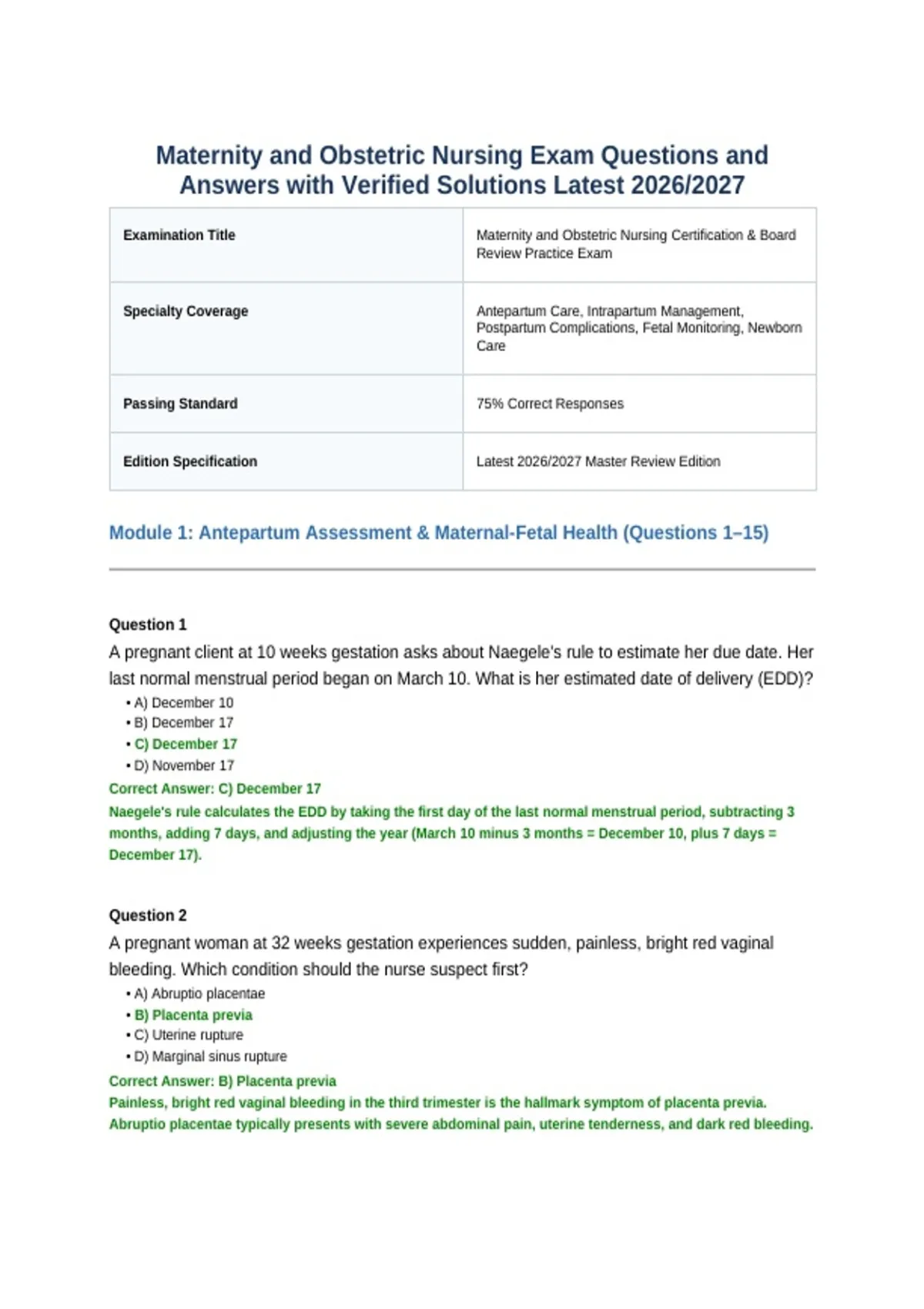 Maternity and Obstetric Nursing Exam Questions and Answers with Verified Solutions Latest 2026/2027

| Examination Title | Maternity and Obstetric Nursing Certification & Board Review Practice Exam |
|---|---|
| Specialty Coverage | Antepartum Care, Intrapartum Management, Postpartum Complications, Fetal Monitoring, Newborn Care |
| Passing Standard | 75% Correct Responses |
| Edition Specification | Latest 2026/2027 Master Review Edition |

Module 1: Antepartum Assessment & Maternal-Fetal Health (Questions 1–15)

Question 1
A pregnant client at 10 weeks gestation asks about Naegele's rule to estimate her due date. Her last normal menstrual period began on March 10. What is her estimated date of delivery (EDD)?
• A) December 10
• B) December 17
• C) December 17
• D) November 17
Correct Answer: C) December 17
Naegele's rule calculates the EDD by taking the first day of the last normal menstrual period, subtracting 3 months, adding 7 days, and adjusting the year (March 10 minus 3 months = December 10, plus 7 days = December 17).

Question 2
A pregnant woman at 32 weeks gestation experiences sudden, painless, bright red vaginal bleeding. Which condition should the nurse suspect first?
• A) Abruptio placentae
• B) Placenta previa
• C) Uterine rupture
• D) Marginal sinus rupture
Correct Answer: B) Placenta previa
Painless, bright red vaginal bleeding in the third trimester is the hallmark symptom of placenta previa. Abruptio placentae typically presents with severe abdominal pain, uterine tenderness, and dark red bleeding.